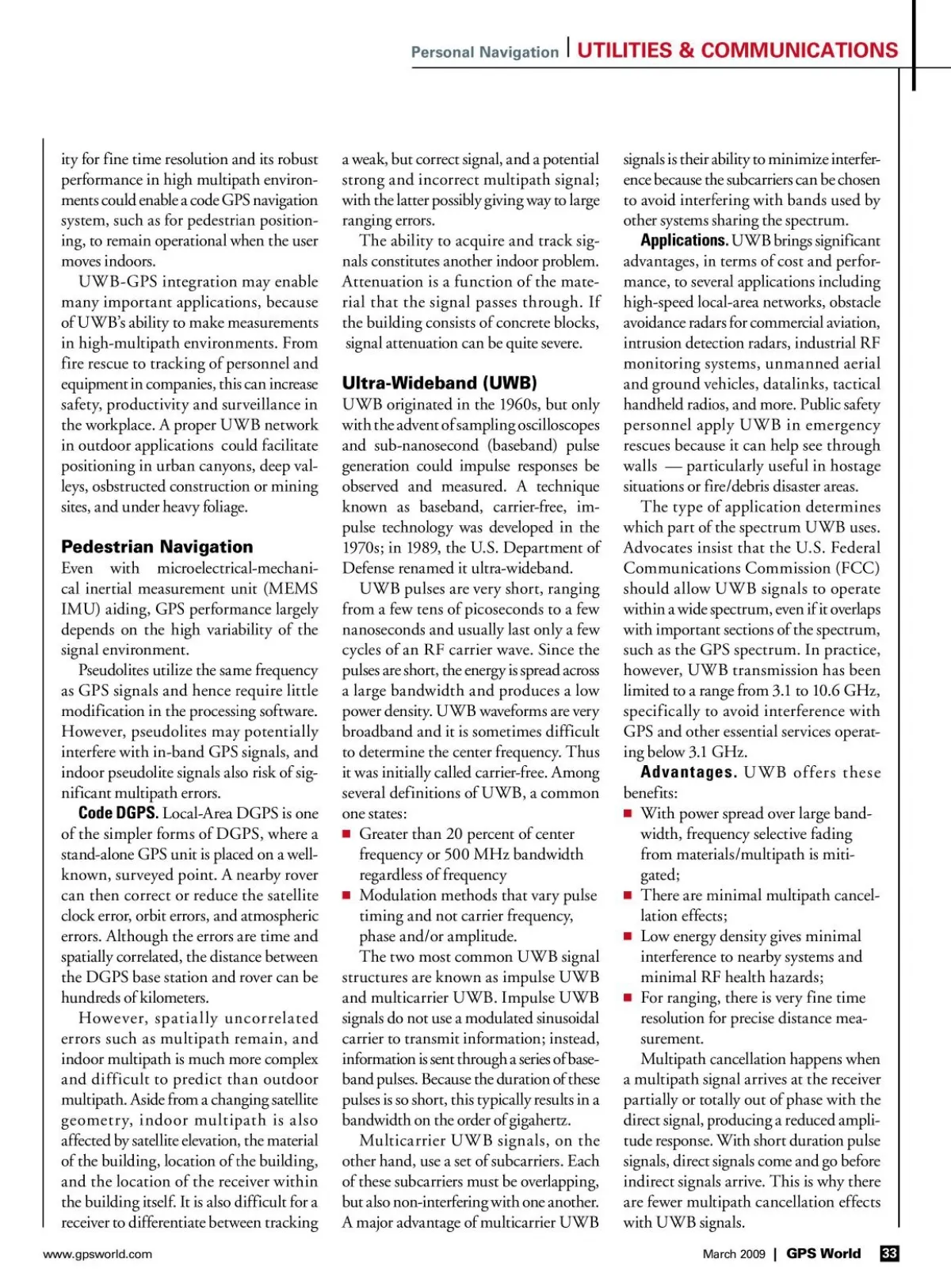 Personal Navigation | UTILITIES & COMMUNICATIONS

ity for fine time resolution and its robust performance in high multipath environments could enable a code GPS navigation system, such as for pedestrian positioning, to remain operational when the user moves indoors.

UWB-GPS integration may enable many important applications, because of UWB's ability to make measurements in high-multipath environments. From fire rescue to tracking of personnel and equipment in companies, this can increase safety, productivity and surveillance in the workplace. A proper UWB network in outdoor applications could facilitate positioning in urban canyons, deep valleys, osbstructed construction or mining sites, and under heavy foliage.

Pedestrian Navigation
Even with microelectrical-mechanical inertial measurement unit (MEMS IMU) aiding, GPS performance largely depends on the high variability of the signal environment.

Pseudolites utilize the same frequency as GPS signals and hence require little modification in the processing software. However, pseudolites may potentially interfere with in-band GPS signals, and indoor pseudolite signals also risk of significant multipath errors.

Code DGPS. Local-Area DGPS is one of the simpler forms of DGPS, where a stand-alone GPS unit is placed on a well-known, surveyed point. A nearby rover can then correct or reduce the satellite clock error, orbit errors, and atmospheric errors. Although the errors are time and spatially correlated, the distance between the DGPS base station and rover can be hundreds of kilometers.

However, spatially uncorrelated errors such as multipath remain, and indoor multipath is much more complex and difficult to predict than outdoor multipath. Aside from a changing satellite geometry, indoor multipath is also affected by satellite elevation, the material of the building, location of the building, and the location of the receiver within the building itself. It is also difficult for a receiver to differentiate between tracking a weak, but correct signal, and a potential strong and incorrect multipath signal; with the latter possibly giving way to large ranging errors.

The ability to acquire and track signals constitutes another indoor problem. Attenuation is a function of the material that the signal passes through. If the building consists of concrete blocks, signal attenuation can be quite severe.

Ultra-Wideband (UWB)
UWB originated in the 1960s, but only with the advent of sampling oscilloscopes and sub-nanosecond (baseband) pulse generation could impulse responses be observed and measured. A technique known as baseband, carrier-free, impulse technology was developed in the 1970s; in 1989, the U.S. Department of Defense renamed it ultra-wideband.

UWB pulses are very short, ranging from a few tens of picoseconds to a few nanoseconds and usually last only a few cycles of an RF carrier wave. Since the pulses are short, the energy is spread across a large bandwidth and produces a low power density. UWB waveforms are very broadband and it is sometimes difficult to determine the center frequency. Thus it was initially called carrier-free. Among several definitions of UWB, a common one states:
■ Greater than 20 percent of center frequency or 500 MHz bandwidth regardless of frequency
■ Modulation methods that vary pulse timing and not carrier frequency, phase and/or amplitude.

The two most common UWB signal structures are known as impulse UWB and multicarrier UWB. Impulse UWB signals do not use a modulated sinusoidal carrier to transmit information; instead, information is sent through a series of baseband pulses. Because the duration of these pulses is so short, this typically results in a bandwidth on the order of gigahertz.

Multicarrier UWB signals, on the other hand, use a set of subcarriers. Each of these subcarriers must be overlapping, but also non-interfering with one another. A major advantage of multicarrier UWB signals is their ability to minimize interference because the subcarriers can be chosen to avoid interfering with bands used by other systems sharing the spectrum.

Applications. UWB brings significant advantages, in terms of cost and performance, to several applications including high-speed local-area networks, obstacle avoidance radars for commercial aviation, intrusion detection radars, industrial RF monitoring systems, unmanned aerial and ground vehicles, datalinks, tactical handheld radios, and more. Public safety personnel apply UWB in emergency rescues because it can help see through walls — particularly useful in hostage situations or fire/debris disaster areas.

The type of application determines which part of the spectrum UWB uses. Advocates insist that the U.S. Federal Communications Commission (FCC) should allow UWB signals to operate within a wide spectrum, even if it overlaps with important sections of the spectrum, such as the GPS spectrum. In practice, however, UWB transmission has been limited to a range from 3.1 to 10.6 GHz, specifically to avoid interference with GPS and other essential services operating below 3.1 GHz.

Advantages. UWB offers these benefits:
■ With power spread over large bandwidth, frequency selective fading from materials/multipath is mitigated;
■ There are minimal multipath cancellation effects;
■ Low energy density gives minimal interference to nearby systems and minimal RF health hazards;
■ For ranging, there is very fine time resolution for precise distance measurement.

Multipath cancellation happens when a multipath signal arrives at the receiver partially or totally out of phase with the direct signal, producing a reduced amplitude response. With short duration pulse signals, direct signals come and go before indirect signals arrive. This is why there are fewer multipath cancellation effects with UWB signals.

www.gpsworld.com

March 2009 | GPS World 33